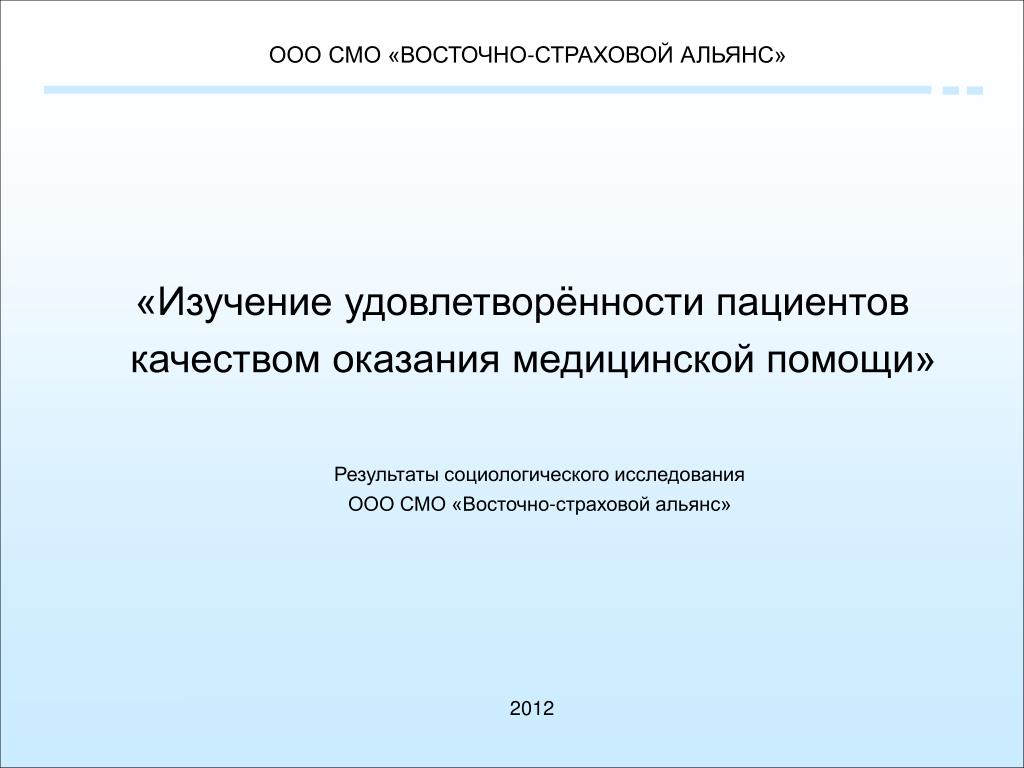 ООО СМО «ВОСТОЧНО-СТРАХОВОЙ АЛЬЯНС»

«Изучение удовлетворённости пациентов качеством оказания медицинской помощи»

Результаты социологического исследования
ООО СМО «Восточно-страховой альянс»

2012